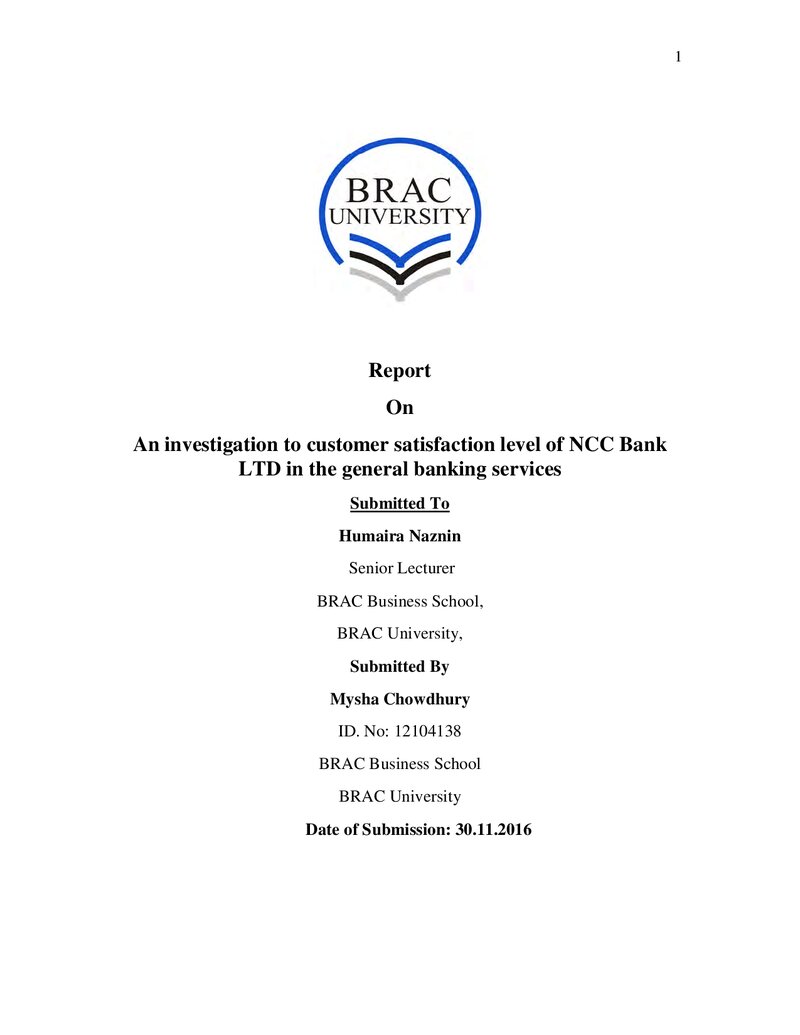 1

BRAC
UNIVERSITY

Report

On

An investigation to customer satisfaction level of NCC Bank LTD in the general banking services

Submitted To

Humaira Naznin

Senior Lecturer

BRAC Business School,

BRAC University,

Submitted By

Mysha Chowdhury

ID. No: 12104138

BRAC Business School

BRAC University

Date of Submission: 30.11.2016